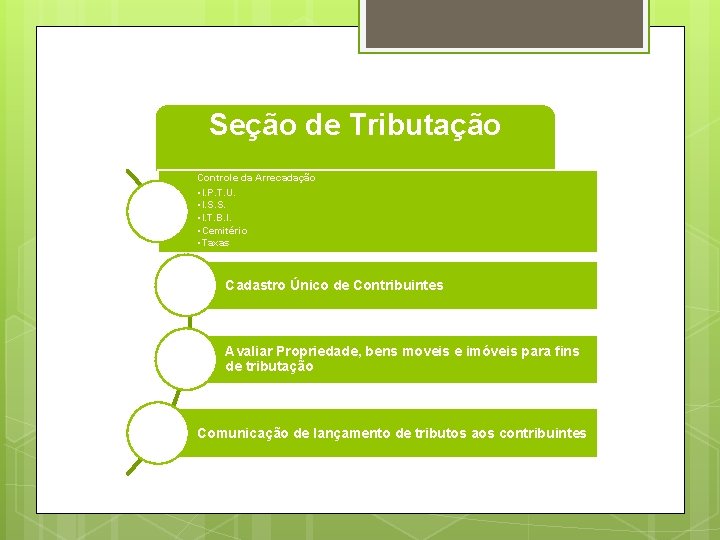 Seção de Tributação

Controle da Arrecadação
• I.P.T.U.
• I.S.S.
• I.T.B.I.
• Cemitério
• Taxas

Cadastro Único de Contribuintes

Avaliar Propriedade, bens moveis e imóveis para fins de tributação

Comunicação de lançamento de tributos aos contribuintes